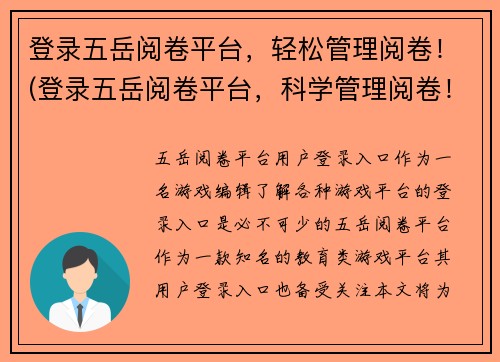 登录五岳阅卷平台，轻松管理阅卷！(登录五岳阅卷平台，科学管理阅卷！

五岳阅卷平台用户登录入口作为一名游戏编辑了解各种游戏平台的登录入口是必不可少的五岳阅卷平台作为一款知名的教育类游戏平台其用户登录入口也备受关注本文将为